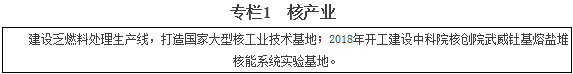 专栏1　核产业

建设乏燃料处理生产线，打造国家大型核工业技术基地；2018年开工建设中科院核创院武威钍基熔盐堆核能系统实验基地。